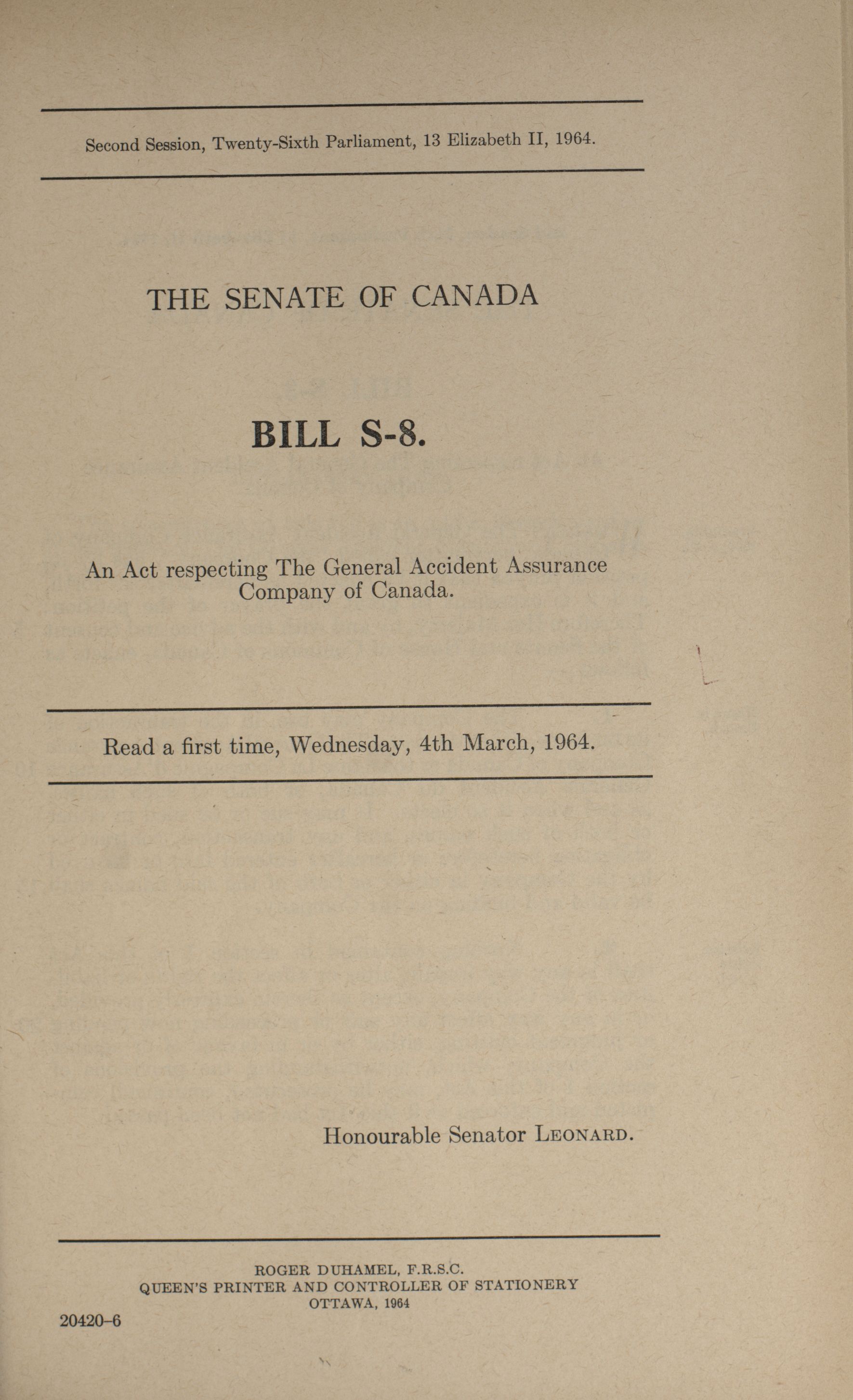 Second Session, Twenty-Sixth Parliament, 13 Elizabeth II, 1964.

THE SENATE OF CANADA

BILL S-8.

An Act respecting The General Accident Assurance Company of Canada.

Read a first time, Wednesday, 4th March, 1964.

Honourable Senator LEONARD.

ROGER DUHAMEL, F.R.S.C.
QUEEN'S PRINTER AND CONTROLLER OF STATIONERY
OTTAWA, 1964

20420-6